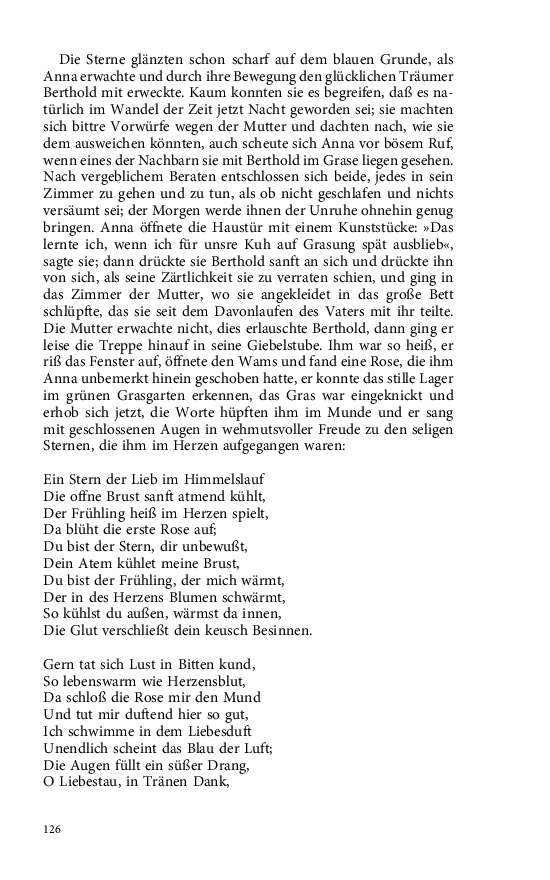 Die Sterne glänzten schon scharf auf dem blauen Grunde, als Anna erwachte und durch ihre Bewegung den glücklichen Träumer Berthold mit erweckte. Kaum konnten sie es begreifen, daß es natürlich im Wandel der Zeit jetzt Nacht geworden sei; sie machten sich bittre Vorwürfe wegen der Mutter und dachten nach, wie sie dem ausweichen könnten, auch scheute sich Anna vor bösem Ruf, wenn eines der Nachbarn sie mit Berthold im Grase liegen gesehen. Nach vergeblichem Beraten entschlossen sich beide, jedes in sein Zimmer zu gehen und zu tun, als ob nicht geschlafen und nichts versäumt sei; der Morgen werde ihnen der Unruhe ohnehin genug bringen. Anna öffnete die Haustür mit einem Kunststücke: »Das lernte ich, wenn ich für unsre Kuh auf Grasung spät ausblieb«, sagte sie; dann drückte sie Berthold sanft an sich und drückte ihn von sich, als seine Zärtlichkeit sie zu verraten schien, und ging in das Zimmer der Mutter, wo sie angekleidet in das große Bett schlüpfte, das sie seit dem Davonlaufen des Vaters mit ihr teilte. Die Mutter erwachte nicht, dies erlauschte Berthold, dann ging er leise die Treppe hinauf in seine Giebelstube. Ihm war so heiß, er riß das Fenster auf, öffnete den Wams und fand eine Rose, die ihm Anna unbemerkt hinein geschoben hatte, er konnte das stille Lager im grünen Grasgarten erkennen, das Gras war eingeknickt und erhob sich jetzt, die Worte hüpften ihm im Munde und er sang mit geschlossenen Augen in wehmutsvoller Freude zu den seligen Sternen, die ihm im Herzen aufgegangen waren:

Ein Stern der Lieb im Himmelslauf
Die offne Brust sanft atmend kühlt,
Der Frühling heiß im Herzen spielt,
Da blüht die erste Rose auf;
Du bist der Stern, dir unbewußt,
Dein Atem kühlet meine Brust,
Du bist der Frühling, der mich wärmt,
Der in des Herzens Blumen schwärmt,
So kühlst du außen, wärmst da innen,
Die Glut verschließt dein keusch Besinnen.

Gern tat sich Lust in Bitten kund,
So lebenswarm wie Herzensblut,
Da schloß die Rose mir den Mund
Und tut mir duftend hier so gut,
Ich schwimme in dem Liebesduft
Unendlich scheint das Blau der Luft;
Die Augen füllt ein süßer Drang,
O Liebestau, in Tränen Dank,

126